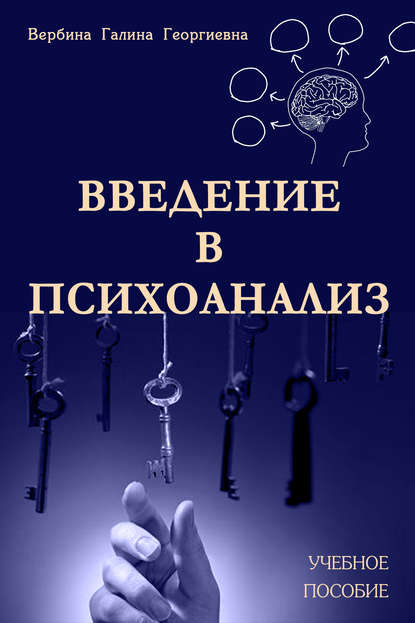 Вербина Галина Георгиевна

ВВЕДЕНИЕ В ПСИХОАНАЛИЗ

УЧЕБНОЕ ПОСОБИЕ